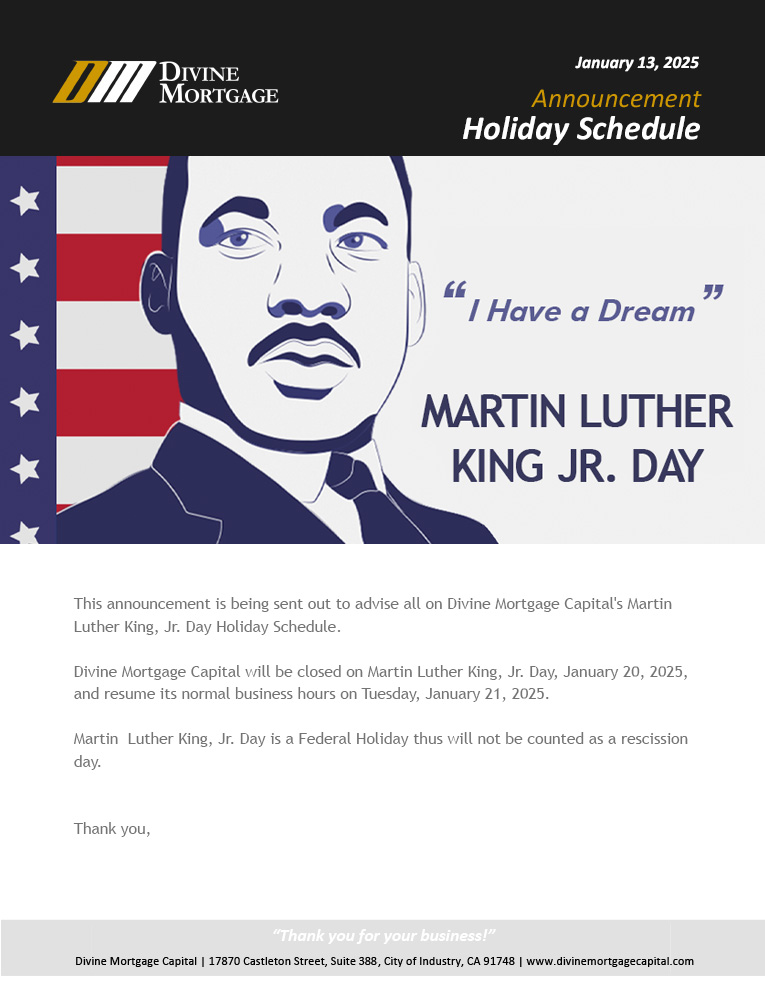 DIVINE MORTGAGE

January 13, 2025

Announcement

Holiday Schedule

“I Have a Dream”

MARTIN LUTHER KING JR. DAY

This announcement is being sent out to advise all on Divine Mortgage Capital's Martin Luther King, Jr. Day Holiday Schedule.

Divine Mortgage Capital will be closed on Martin Luther King, Jr. Day, January 20, 2025, and resume its normal business hours on Tuesday, January 21, 2025.

Martin Luther King, Jr. Day is a Federal Holiday thus will not be counted as a rescission day.

Thank you,

“Thank you for your business!”

Divine Mortgage Capital | 17870 Castleton Street, Suite 388, City of Industry, CA 91748 | www.divinemortgagecapital.com